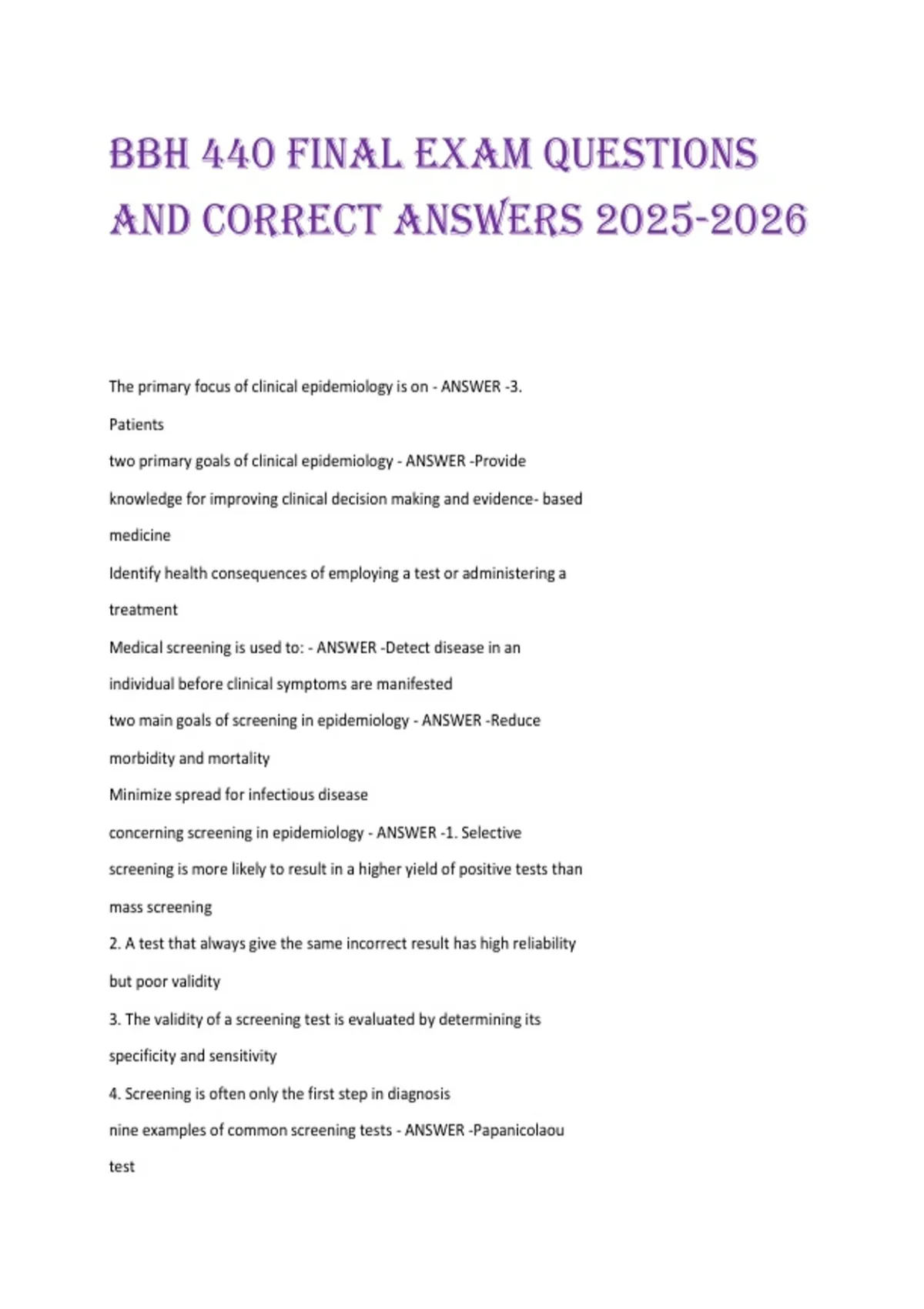 BBH 440 FINAL EXAM QUESTIONS AND CORRECT ANSWERS 2025-2026

The primary focus of clinical epidemiology is on - ANSWER -3. Patients

two primary goals of clinical epidemiology - ANSWER -Provide knowledge for improving clinical decision making and evidence- based medicine

Identify health consequences of employing a test or administering a treatment

Medical screening is used to: - ANSWER -Detect disease in an individual before clinical symptoms are manifested

two main goals of screening in epidemiology - ANSWER -Reduce morbidity and mortality

Minimize spread for infectious disease

concerning screening in epidemiology - ANSWER -1. Selective screening is more likely to result in a higher yield of positive tests than mass screening

2. A test that always give the same incorrect result has high reliability but poor validity

3. The validity of a screening test is evaluated by determining its specificity and sensitivity

4. Screening is often only the first step in diagnosis

nine examples of common screening tests - ANSWER -Papanicolaou test